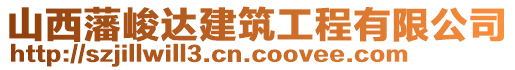 山西藩峻达建筑工程有限公司
http://szjillwill3.cn.coovee.com